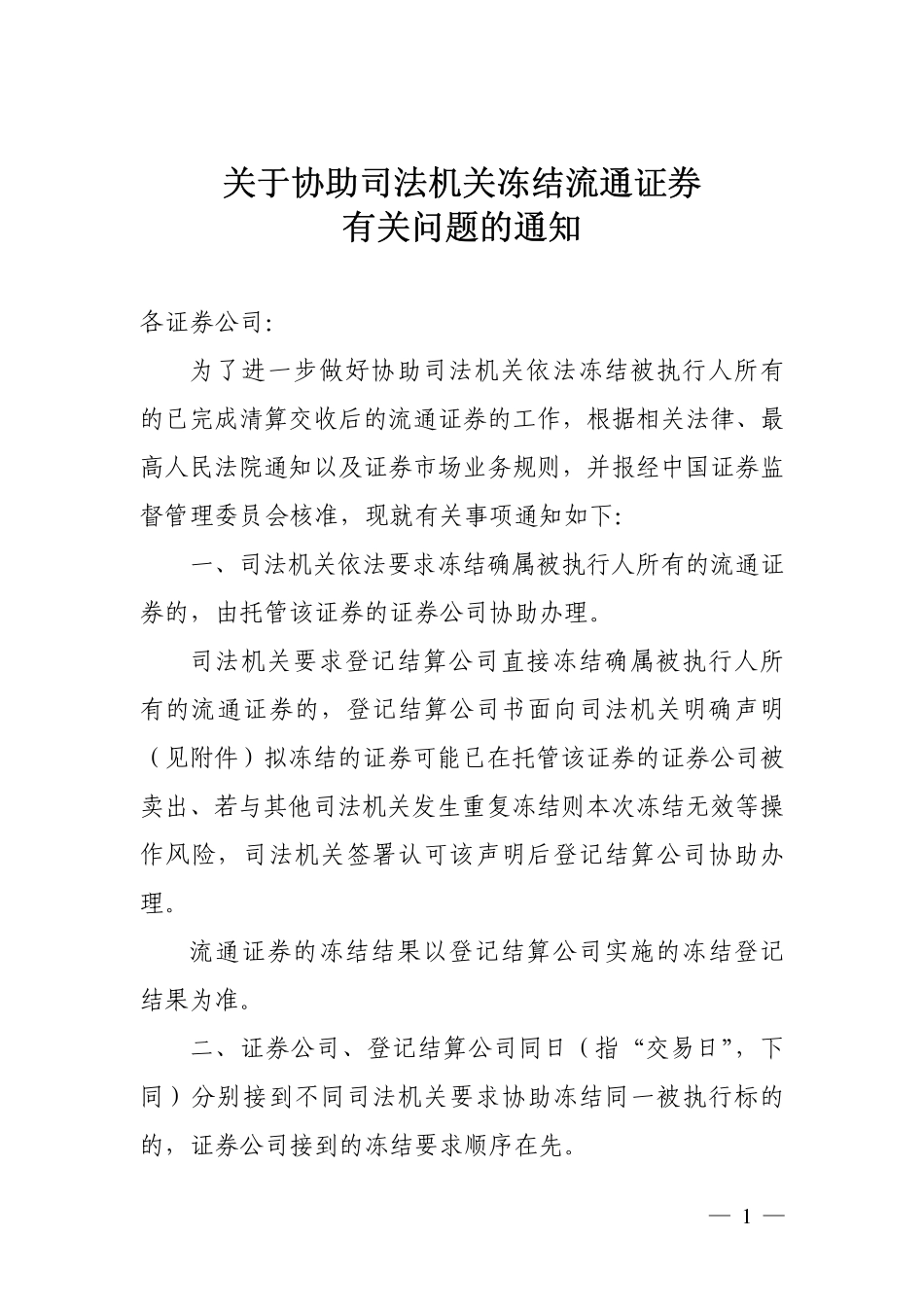 关于协助司法机关冻结流通证券
有关问题的通知

各证券公司:

为了进一步做好协助司法机关依法冻结被执行人所有的已完成清算交收后的流通证券的工作，根据相关法律、最高人民法院通知以及证券市场业务规则，并报经中国证券监督管理委员会核准，现就有关事项通知如下:

一、司法机关依法要求冻结确属被执行人所有的流通证券的，由托管该证券的证券公司协助办理。

司法机关要求登记结算公司直接冻结确属被执行人所有的流通证券的，登记结算公司书面向司法机关明确声明（见附件）拟冻结的证券可能已在托管该证券的证券公司被卖出、若与其他司法机关发生重复冻结则本次冻结无效等操作风险，司法机关签署认可该声明后登记结算公司协助办理。

流通证券的冻结结果以登记结算公司实施的冻结登记结果为准。

二、证券公司、登记结算公司同日（指“交易日”，下同）分别接到不同司法机关要求协助冻结同一被执行标的的，证券公司接到的冻结要求顺序在先。

— 1 —